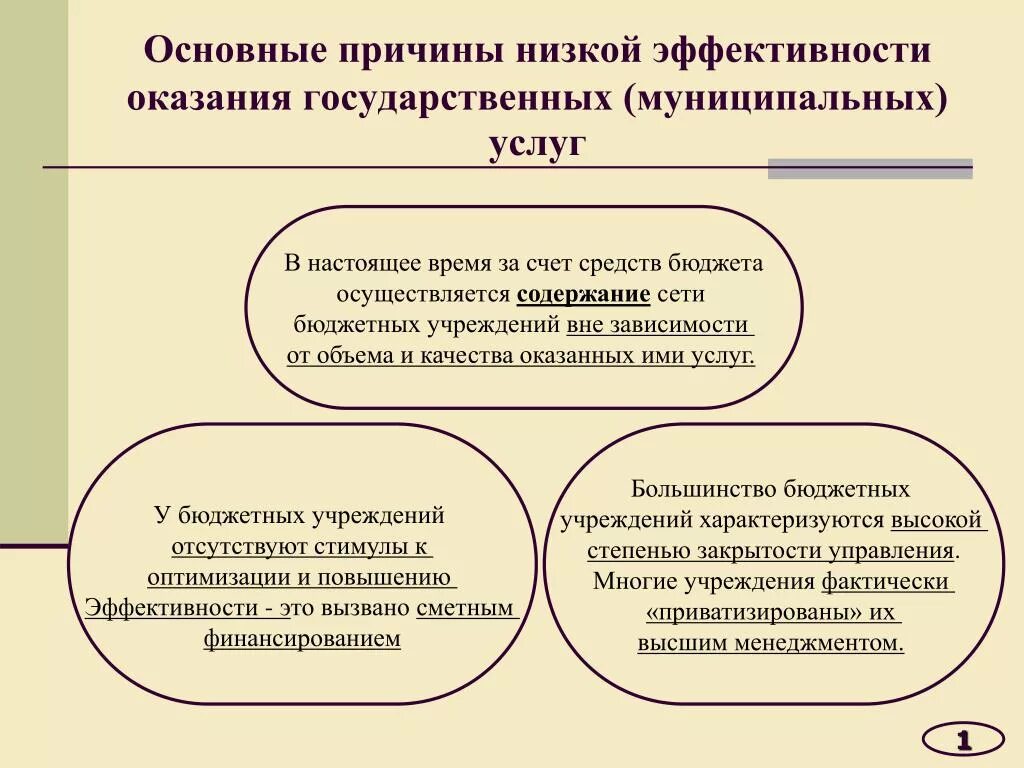 Основные причины низкой эффективности оказания государственных (муниципальных) услуг

В настоящее время за счет средств бюджета осуществляется содержание сети бюджетных учреждений вне зависимости от объема и качества оказанных ими услуг.

У бюджетных учреждений отсутствуют стимулы к оптимизации и повышению Эффективности - это вызвано сметным финансированием

Большинство бюджетных учреждений характеризуются высокой степенью закрытости управления. Многие учреждения фактически «приватизированы» их высшим менеджментом.

1